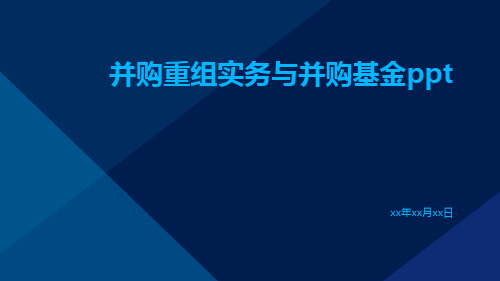 并购重组实务与并购基金ppt

xx年xx月xx日